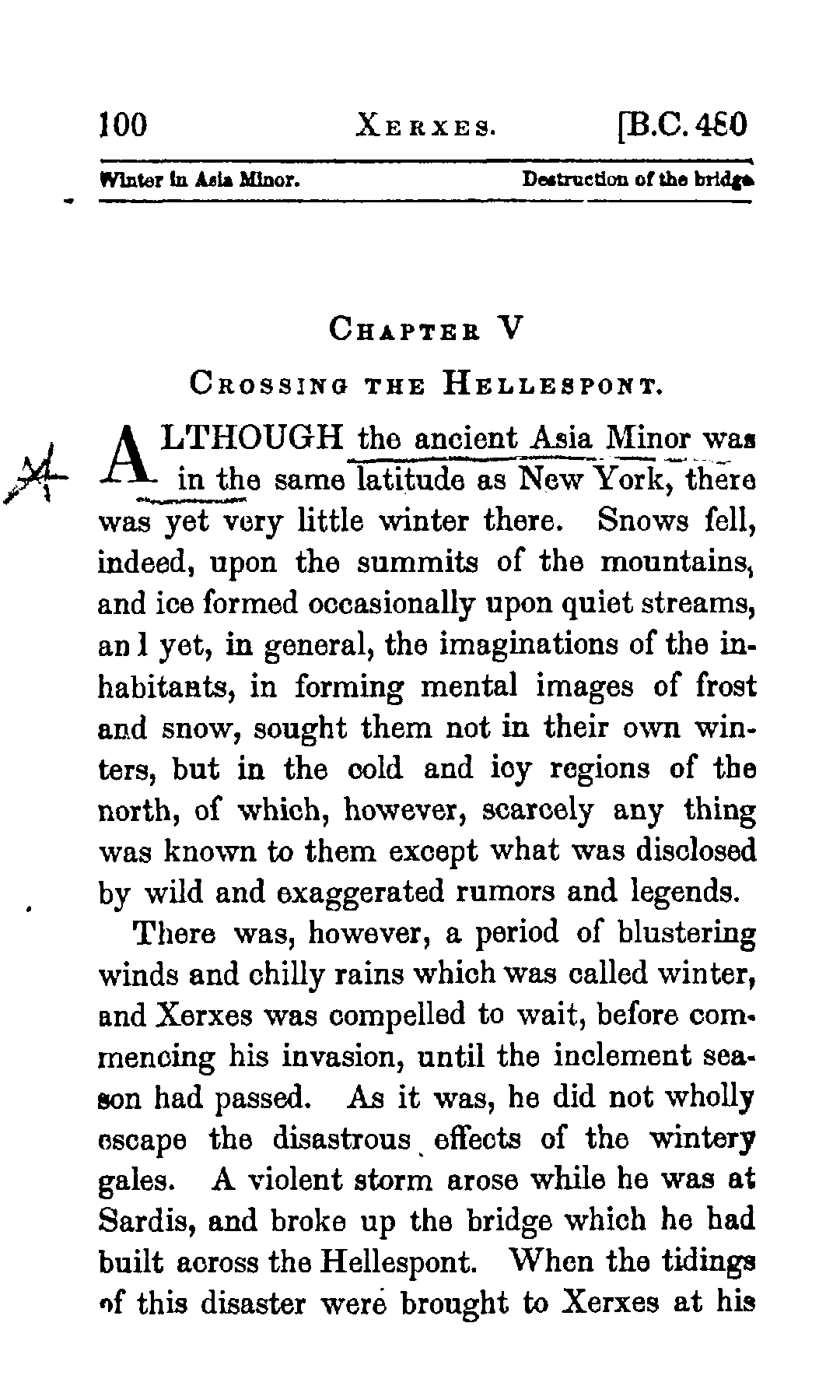 100 XERXES. [B.C. 480

Winter in Asia Minor. Destruction of the bridge

CHAPTER V

CROSSING THE HELLESPONT.

ALTHOUGH the ancient Asia Minor was in the same latitude as New York, there was yet very little winter there. Snows fell, indeed, upon the summits of the mountains, and ice formed occasionally upon quiet streams, an l yet, in general, the imaginations of the inhabitants, in forming mental images of frost and snow, sought them not in their own winters, but in the cold and icy regions of the north, of which, however, scarcely any thing was known to them except what was disclosed by wild and exaggerated rumors and legends.

There was, however, a period of blustering winds and chilly rains which was called winter, and Xerxes was compelled to wait, before commencing his invasion, until the inclement season had passed. As it was, he did not wholly escape the disastrous effects of the wintery gales. A violent storm arose while he was at Sardis, and broke up the bridge which he had built across the Hellespont. When the tidings of this disaster were brought to Xerxes at his